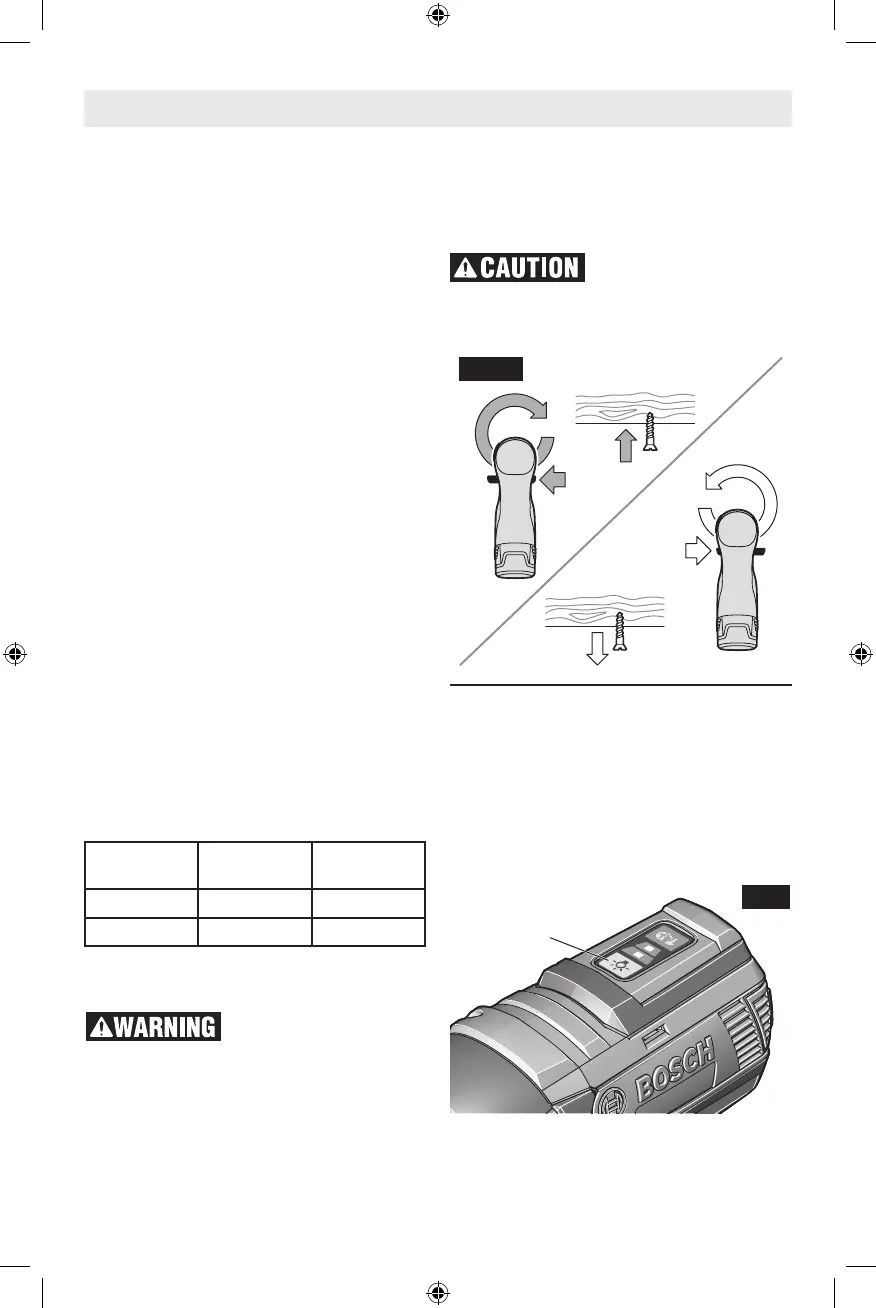 CAUTION

WARNING

BOSCH